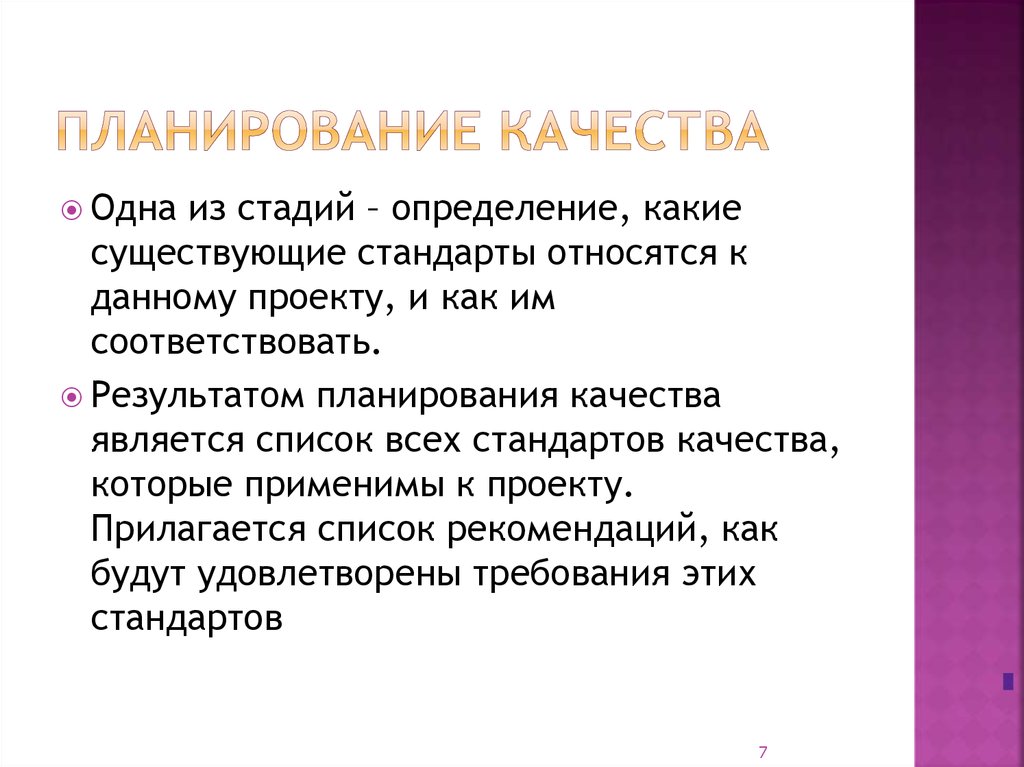 ПЛАНИРОВАНИЕ КАЧЕСТВА

Одна из стадий – определение, какие существующие стандарты относятся к данному проекту, и как им соответствовать.

Результатом планирования качества является список всех стандартов качества, которые применимы к проекту. Прилагается список рекомендаций, как будут удовлетворены требования этих стандартов

7